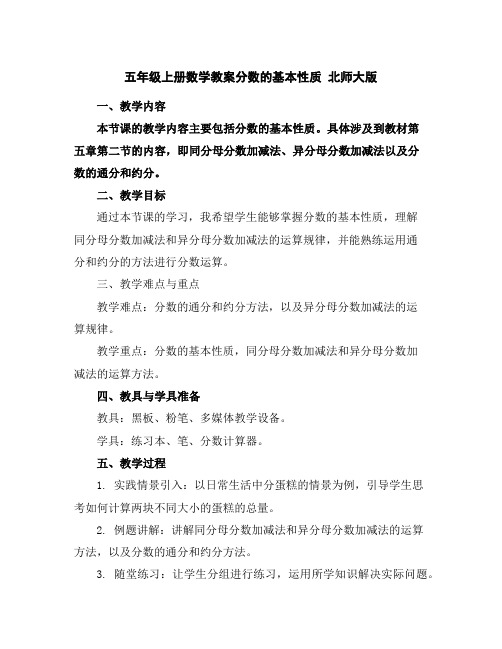 五年级上册数学教案分数的基本性质 北师大版

一、教学内容

本节课的教学内容主要包括分数的基本性质。具体涉及到教材第五章第二节的内容，即同分母分数加减法、异分母分数加减法以及分数的通分和约分。

二、教学目标

通过本节课的学习，我希望学生能够掌握分数的基本性质，理解同分母分数加减法和异分母分数加减法的运算规律，并能熟练运用通分和约分的方法进行分数运算。

三、教学难点与重点

教学难点：分数的通分和约分方法，以及异分母分数加减法的运算规律。

教学重点：分数的基本性质，同分母分数加减法和异分母分数加减法的运算方法。

四、教具与学具准备

教具：黑板、粉笔、多媒体教学设备。

学具：练习本、笔、分数计算器。

五、教学过程

1. 实践情景引入：以日常生活中分蛋糕的情景为例，引导学生思考如何计算两块不同大小的蛋糕的总量。

2. 例题讲解：讲解同分母分数加减法和异分母分数加减法的运算方法，以及分数的通分和约分方法。

3. 随堂练习：让学生分组进行练习，运用所学知识解决实际问题。